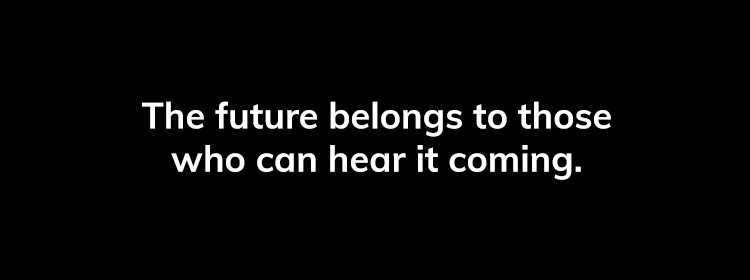 The future belongs to those who can hear it coming.